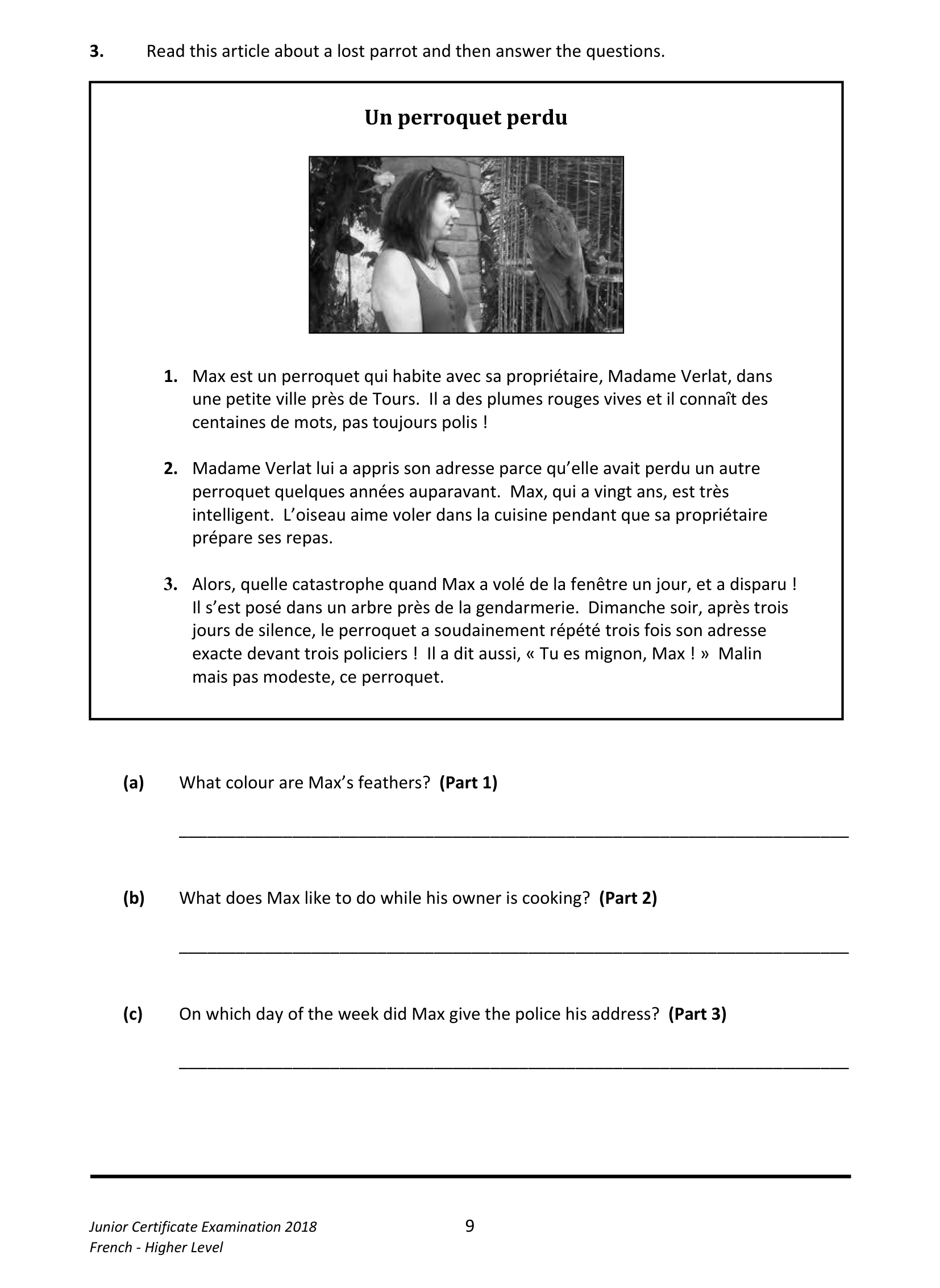 3. Read this article about a lost parrot and then answer the questions.

Un perroquet perdu

1. Max est un perroquet qui habite avec sa propriétaire, Madame Verlat, dans une petite ville près de Tours. Il a des plumes rouges vives et il connaît des centaines de mots, pas toujours polis !

2. Madame Verlat lui a appris son adresse parce qu'elle avait perdu un autre perroquet quelques années auparavant. Max, qui a vingt ans, est très intelligent. L'oiseau aime voler dans la cuisine pendant que sa propriétaire prépare ses repas.

3. Alors, quelle catastrophe quand Max a volé de la fenêtre un jour, et a disparu ! Il s'est posé dans un arbre près de la gendarmerie. Dimanche soir, après trois jours de silence, le perroquet a soudainement répété trois fois son adresse exacte devant trois policiers ! Il a dit aussi, « Tu es mignon, Max ! » Malin mais pas modeste, ce perroquet.

(a) What colour are Max's feathers? (Part 1)

____

(b) What does Max like to do while his owner is cooking? (Part 2)

____

(c) On which day of the week did Max give the police his address? (Part 3)

____

Junior Certificate Examination 2018
French - Higher Level

9